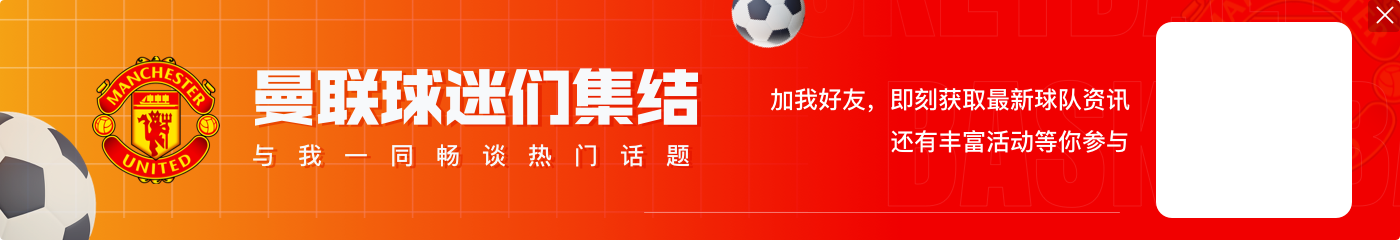 MANCHESTER UNITED

曼联球迷们集结

与我一同畅谈热门话题

加我好友，即刻获取最新球队资讯
还有丰富活动等你参与